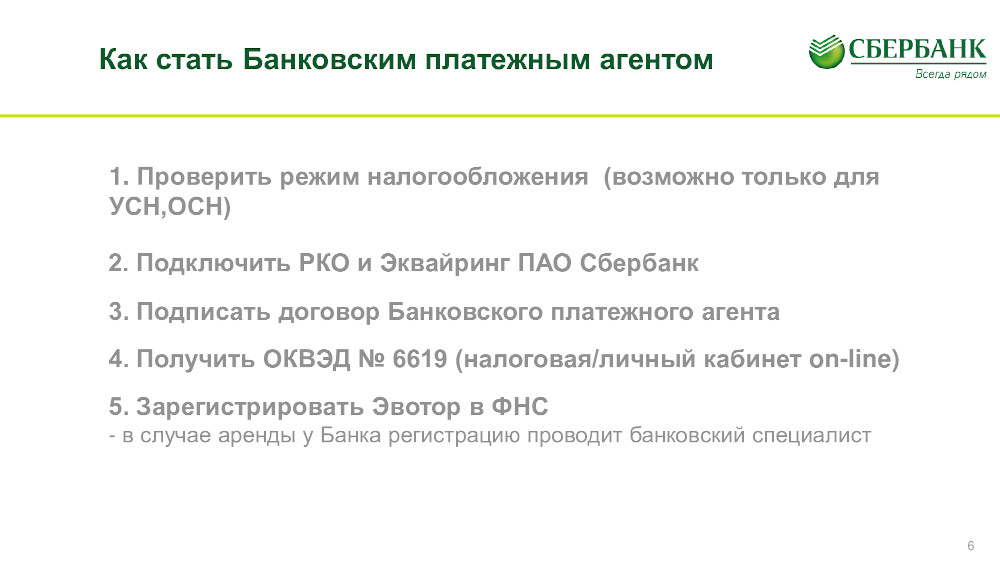 Как стать Банковским платежным агентом

СБЕРБАНК
Всегда рядом

1. Проверить режим налогообложения (возможно только для УСН,ОСН)

2. Подключить РКО и Эквайринг ПАО Сбербанк

3. Подписать договор Банковского платежного агента

4. Получить ОКВЭД № 6619 (налоговая/личный кабинет on-line)

5. Зарегистрировать Эвотор в ФНС
- в случае аренды у Банка регистрацию проводит банковский специалист

6